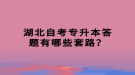 湖北自考专升本答题有哪些套路？